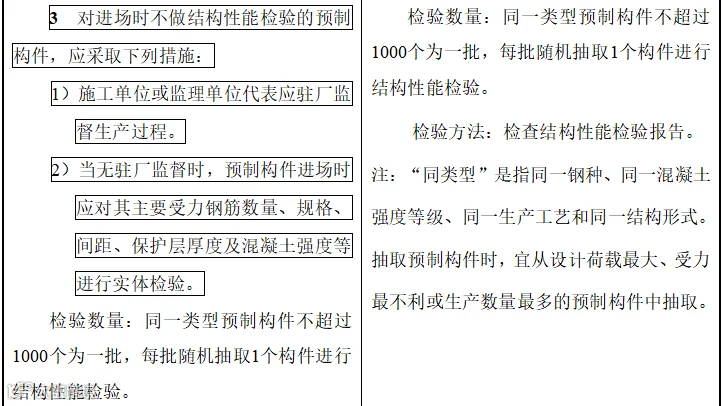 3 对进场时不做结构性能检验的预制构件，应采取下列措施：

1）施工单位或监理单位代表应驻厂监督生产过程。

2）当无驻厂监督时，预制构件进场时应对其主要受力钢筋数量、规格、间距、保护层厚度及混凝土强度等进行实体检验。

检验数量：同一类型预制构件不超过1000个为一批，每批随机抽取1个构件进行结构性能检验。

检验数量：同一类型预制构件不超过1000个为一批，每批随机抽取1个构件进行结构性能检验。

检验方法：检查结构性能检验报告。

注：“同类型”是指同一钢种、同一混凝土强度等级、同一生产工艺和同一结构形式。抽取预制构件时，宜从设计荷载最大、受力最不利或生产数量最多的预制构件中抽取。